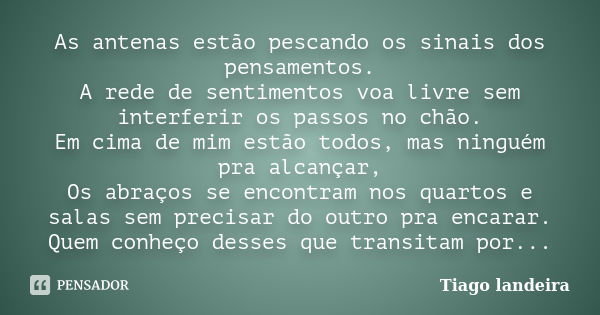 As antenas estão pescando os sinais dos pensamentos.
A rede de sentimentos voa livre sem interferir os passos no chão.
Em cima de mim estão todos, mas ninguém pra alcançar,
Os abraços se encontram nos quartos e salas sem precisar do outro pra encarar.
Quem conheço desses que transitam por...

PENSADOR

Tiago landeira